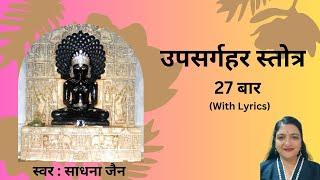 उपसर्गहर स्तोत्र

27 बार

(With Lyrics)

स्वर : साधना जैन